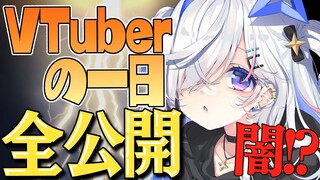 VTuber
の一日
全公開
闇⁉